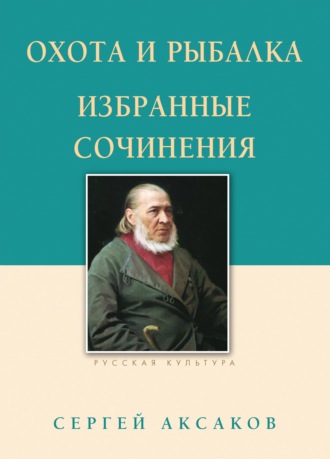 ОХОТА И РЫБАЛКА

ИЗБРАННЫЕ СОЧИНЕНИЯ

РУССКАЯ КУЛЬТУРА

СЕРГЕЙ АКСАКОВ